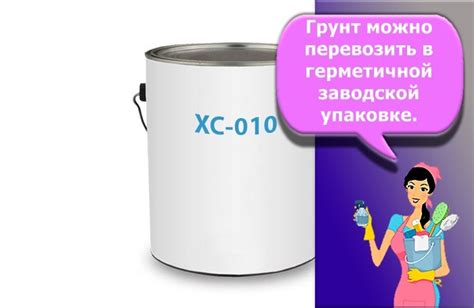 ХС-010

Грунт можно перевозить в герметичной заводской упаковке.